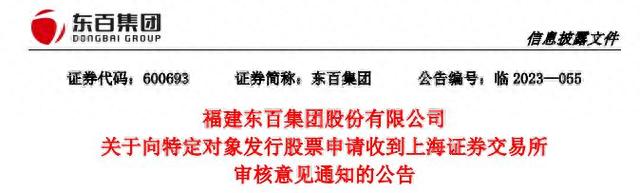 东百集团
DONGBAI GROUP

信息披露文件

证券代码：600693　　证券简称：东百集团　　公告编号：临 2023—055

福建东百集团股份有限公司
关于向特定对象发行股票申请收到上海证券交易所
审核意见通知的公告